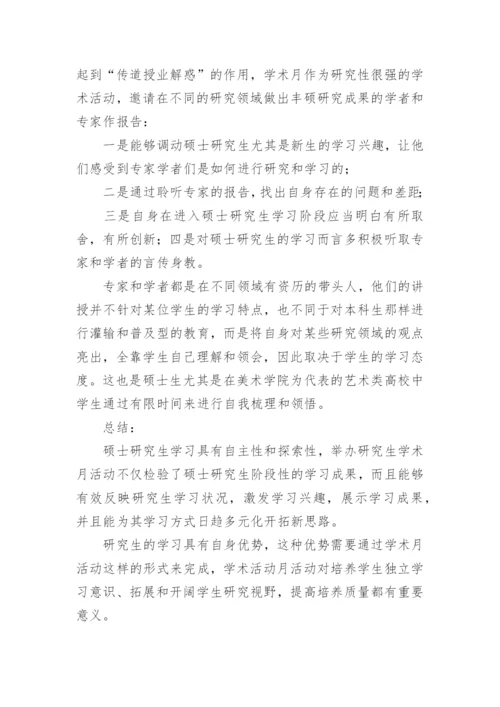 起到“传道授业解惑”的作用，学术月作为研究性很强的学术活动，邀请在不同的研究领域做出丰硕研究成果的学者和专家作报告：

一是能够调动硕士研究生尤其是新生的学习兴趣，让他们感受到专家学者们是如何进行研究和学习的；

二是通过聆听专家的报告，找出自身存在的问题和差距；

三是自身在进入硕士研究生学习阶段应当明白有所取舍，有所创新；四是对硕士研究生的学习而言多积极听取专家和学者的言传身教。

专家和学者都是在不同领域有资历的带头人，他们的讲授并不针对某位学生的学习特点，也不同于对本科生那样进行灌输和普及型的教育，而是将自身对某些研究领域的观点亮出，全靠学生自己理解和领会，因此取决于学生的学习态度。这也是硕士生尤其是在美术学院为代表的艺术类高校中学生通过有限时间来进行自我梳理和领悟。

总结：

硕士研究生学习具有自主性和探索性，举办研究生学术月活动不仅检验了硕士研究生阶段性的学习成果，而且能够有效反映研究生学习状况，激发学习兴趣，展示学习成果，并且能为其学习方式日趋多元化开拓新思路。

研究生的学习具有自身优势，这种优势需要通过学术月活动这样的形式来完成，学术活动月活动对培养学生独立学习意识、拓展和开阔学生研究视野，提高培养质量都有重要意义。